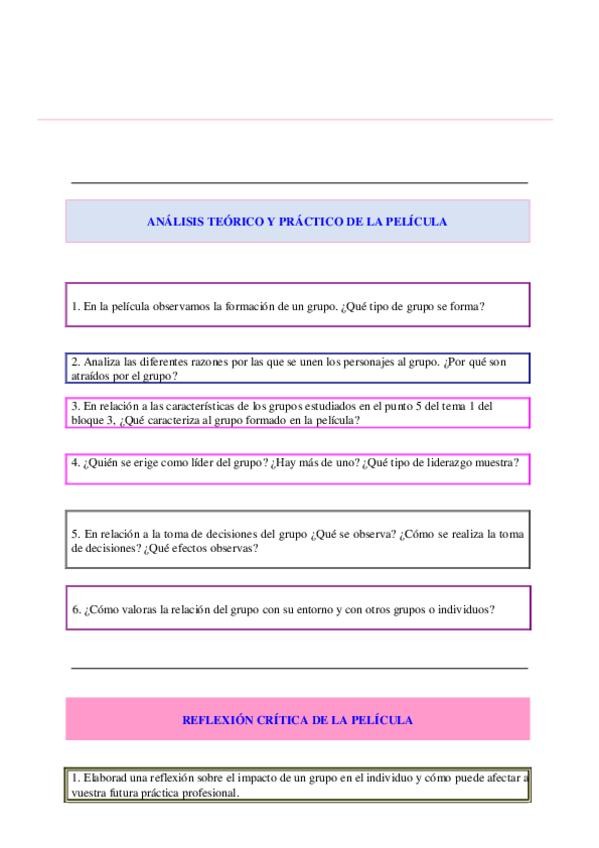 ANÁLISIS TEÓRICO Y PRÁCTICO DE LA PELÍCULA

1. En la película observamos la formación de un grupo. ¿Qué tipo de grupo se forma?

2. Analiza las diferentes razones por las que se unen los personajes al grupo. ¿Por qué son atraídos por el grupo?

3. En relación a las características de los grupos estudiados en el punto 5 del tema 1 del bloque 3, ¿Qué caracteriza al grupo formado en la película?

4. ¿Quién se erige como líder del grupo? ¿Hay más de uno? ¿Qué tipo de liderazgo muestra?

5. En relación a la toma de decisiones del grupo ¿Qué se observa? ¿Cómo se realiza la toma de decisiones? ¿Qué efectos observas?

6. ¿Cómo valoras la relación del grupo con su entorno y con otros grupos o individuos?

REFLEXIÓN CRÍTICA DE LA PELÍCULA

1. Elaborad una reflexión sobre el impacto de un grupo en el individuo y cómo puede afectar a vuestra futura práctica profesional.